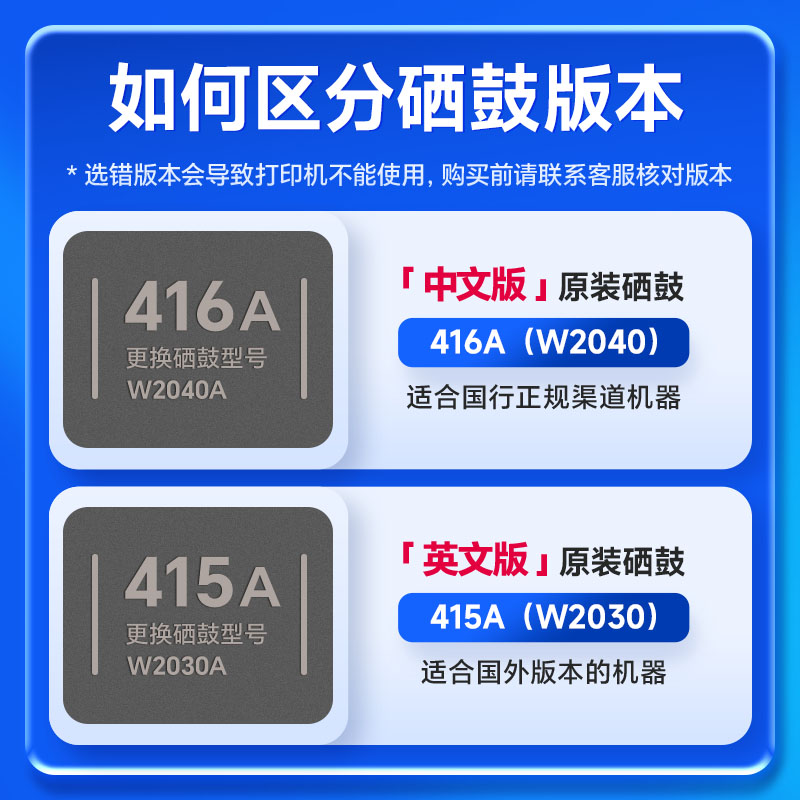 如何区分硒鼓版本

* 选错版本会导致打印机不能使用，购买前请联系客服核对版本

416A
更换硒鼓型号
W2040A

「中文版」原装硒鼓
416A（W2040）
适合国行正规渠道机器

415A
更换硒鼓型号
W2030A

「英文版」原装硒鼓
415A（W2030）
适合国外版本的机器